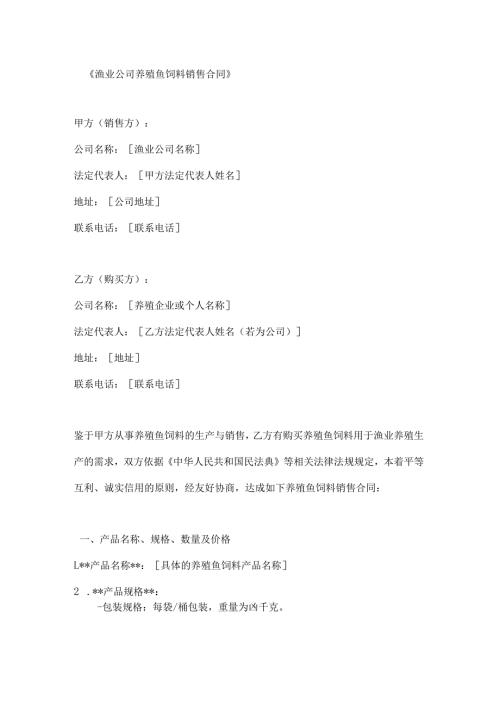 《渔业公司养殖鱼饲料销售合同》

甲方（销售方）：

公司名称：［渔业公司名称］

法定代表人：［甲方法定代表人姓名］

地址：［公司地址］

联系电话：［联系电话］

乙方（购买方）：

公司名称：［养殖企业或个人名称］

法定代表人：［乙方法定代表人姓名（若为公司）］

地址：［地址］

联系电话：［联系电话］

鉴于甲方从事养殖鱼饲料的生产与销售，乙方有购买养殖鱼饲料用于渔业养殖生产的需求，双方依据《中华人民共和国民法典》等相关法律法规规定，本着平等互利、诚实信用的原则，经友好协商，达成如下养殖鱼饲料销售合同：

一、产品名称、规格、数量及价格

L**产品名称**：［具体的养殖鱼饲料产品名称］

2 .**产品规格**：

-包装规格：每袋/桶包装，重量为凶千克。